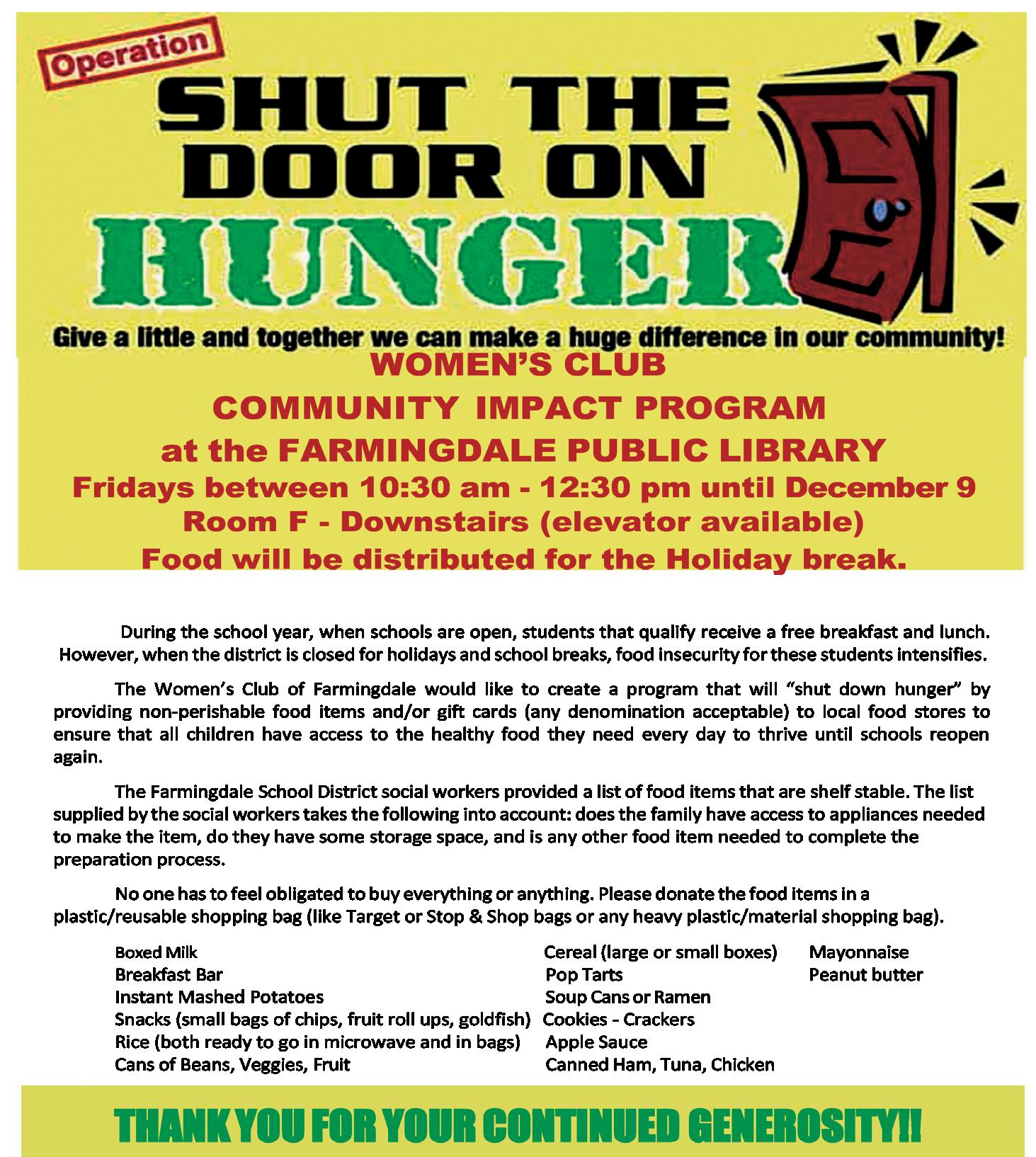 Operation

SHUT THE DOOR ON HUNGER

Give a little and together we can make a huge difference in our community!

WOMEN'S CLUB

COMMUNITY IMPACT PROGRAM

at the FARMINGDALE PUBLIC LIBRARY

Fridays between 10:30 am - 12:30 pm until December 9

Room F - Downstairs (elevator available)

Food will be distributed for the Holiday break.

During the school year, when schools are open, students that qualify receive a free breakfast and lunch. However, when the district is closed for holidays and school breaks, food insecurity for these students intensifies.

The Women's Club of Farmingdale would like to create a program that will "shut down hunger" by providing non-perishable food items and/or gift cards (any denomination acceptable) to local food stores to ensure that all children have access to the healthy food they need every day to thrive until schools reopen again.

The Farmingdale School District social workers provided a list of food items that are shelf stable. The list supplied by the social workers takes the following into account: does the family have access to appliances needed to make the item, do they have some storage space, and is any other food item needed to complete the preparation process.

No one has to feel obligated to buy everything or anything. Please donate the food items in a plastic/reusable shopping bag (like Target or Stop & Shop bags or any heavy plastic/material shopping bag).

Boxed Milk
Breakfast Bar
Instant Mashed Potatoes
Snacks (small bags of chips, fruit roll ups, goldfish)
Rice (both ready to go in microwave and in bags)
Cans of Beans, Veggies, Fruit

Cereal (large or small boxes)
Pop Tarts
Soup Cans or Ramen
Cookies - Crackers
Apple Sauce
Canned Ham, Tuna, Chicken

Mayonnaise
Peanut butter

THANK YOU FOR YOUR CONTINUED GENEROSITY!!